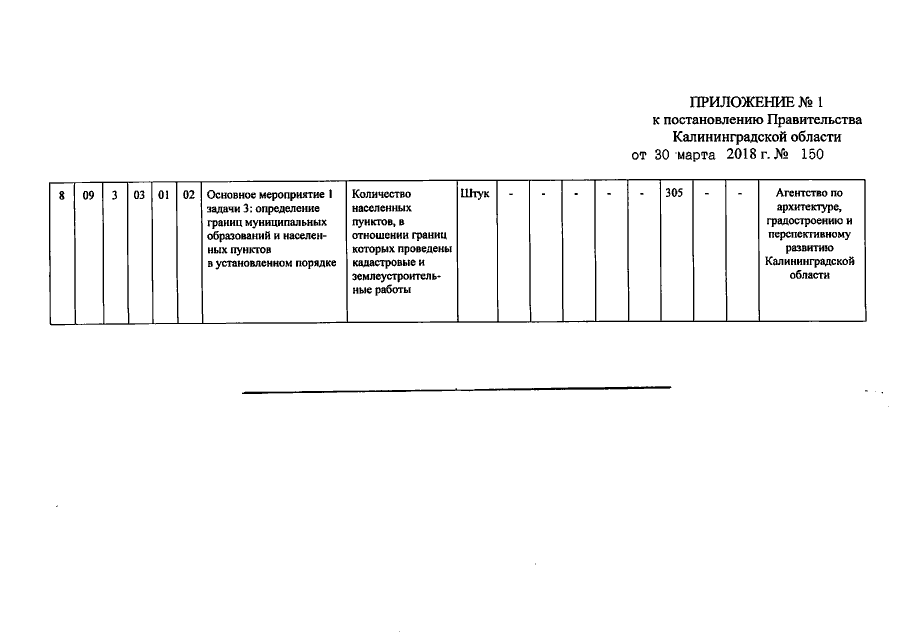 ПРИЛОЖЕНИЕ № 1
к постановлению Правительства
Калининградской области
от 30 марта 2018 г. № 150

| 8 | 09 | 3 | 03 | 01 | 02 | Основное мероприятие 1 задачи 3: определение границ муниципальных образований и населенных пунктов в установленном порядке | Количество населенных пунктов, в отношении границ которых проведены кадастровые и землеустроительные работы | Штук | - | - | - | - | - | 305 | - | - | Агентство по архитектуре, градостроению и перспективному развитию Калининградской области |
|---|---|---|---|---|---|---|---|---|---|---|---|---|---|---|---|---|---|